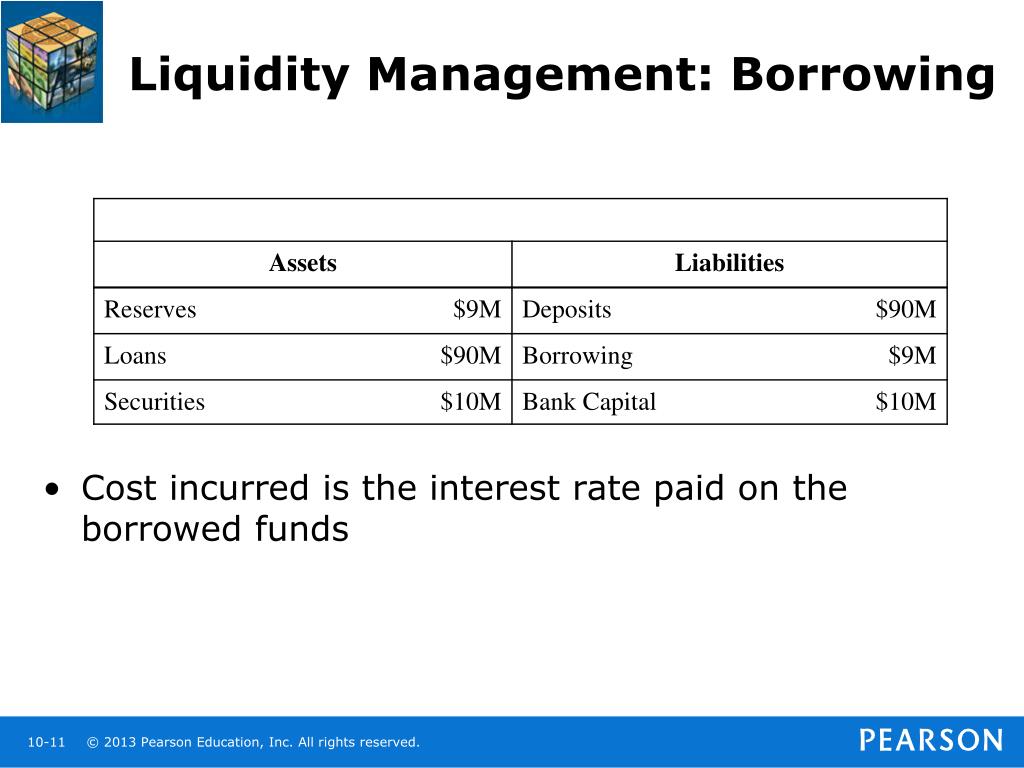 Liquidity Management: Borrowing

| Assets | | Liabilities | |
|---|---|---|---|
| Reserves | \$9M | Deposits | \$90M |
| Loans | \$90M | Borrowing | \$9M |
| Securities | \$10M | Bank Capital | \$10M |

• Cost incurred is the interest rate paid on the borrowed funds

10-11 © 2013 Pearson Education, Inc. All rights reserved.

PEARSON